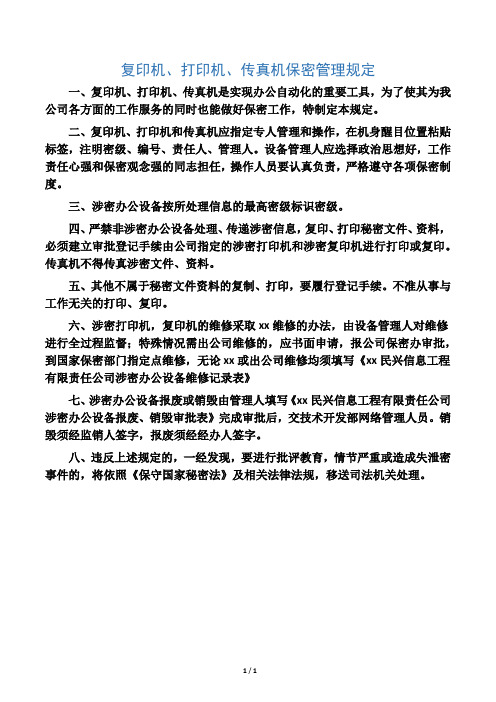 复印机、打印机、传真机保密管理规定

一、复印机、打印机、传真机是实现办公自动化的重要工具，为了使其为我公司各方面的工作服务的同时也能做好保密工作，特制定本规定。

二、复印机、打印机和传真机应指定专人管理和操作，在机身醒目位置粘贴标签，注明密级、编号、责任人、管理人。设备管理人应选择政治思想好，工作责任心强和保密观念强的同志担任，操作人员要认真负责，严格遵守各项保密制度。

三、涉密办公设备按所处理信息的最高密级标识密级。

四、严禁非涉密办公设备处理、传递涉密信息，复印、打印秘密文件、资料，必须建立审批登记手续由公司指定的涉密打印机和涉密复印机进行打印或复印。传真机不得传真涉密文件、资料。

五、其他不属于秘密文件资料的复制、打印，要履行登记手续。不准从事与工作无关的打印、复印。

六、涉密打印机，复印机的维修采取 xx 维修的办法，由设备管理人对维修进行全过程监督；特殊情况需出公司维修的，应书面申请，报公司保密办审批，到国家保密部门指定点维修，无论 xx 或出公司维修均须填写《xx 民兴信息工程有限责任公司涉密办公设备维修记录表》

七、涉密办公设备报废或销毁由管理人填写《xx 民兴信息工程有限责任公司涉密办公设备报废、销毁审批表》完成审批后，交技术开发部网络管理人员。销毁须经监销人签字，报废须经经办人签字。

八、违反上述规定的，一经发现，要进行批评教育，情节严重或造成失泄密事件的，将依照《保守国家秘密法》及相关法律法规，移送司法机关处理。

1 / 1